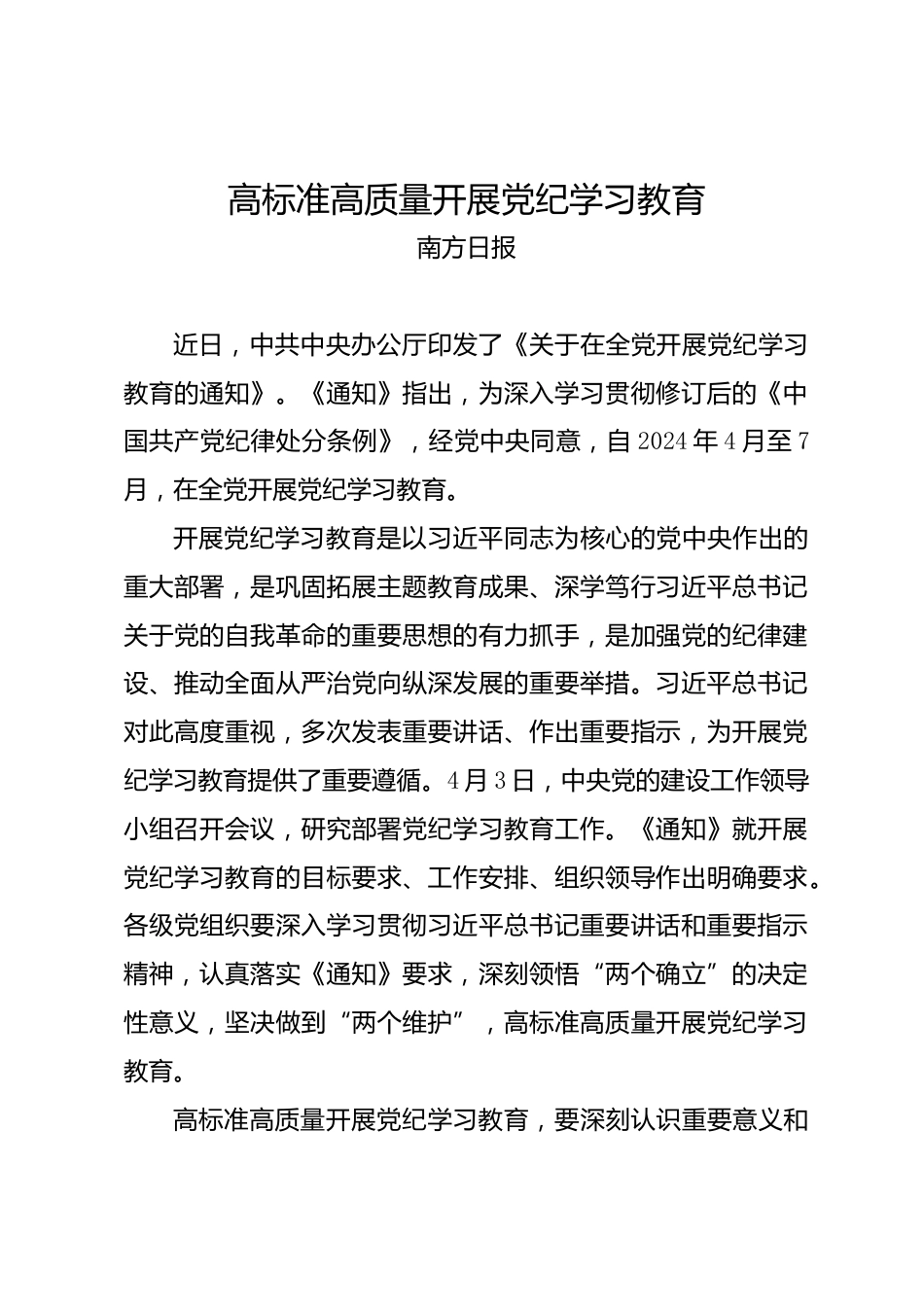 高标准高质量开展党纪学习教育
南方日报

近日，中共中央办公厅印发了《关于在全党开展党纪学习教育的通知》。《通知》指出，为深入学习贯彻修订后的《中国共产党纪律处分条例》，经党中央同意，自2024年4月至7月，在全党开展党纪学习教育。

开展党纪学习教育是以习近平同志为核心的党中央作出的重大部署，是巩固拓展主题教育成果、深学笃行习近平总书记关于党的自我革命的重要思想的有力抓手，是加强党的纪律建设、推动全面从严治党向纵深发展的重要举措。习近平总书记对此高度重视，多次发表重要讲话、作出重要指示，为开展党纪学习教育提供了重要遵循。4月3日，中央党的建设工作领导小组召开会议，研究部署党纪学习教育工作。《通知》就开展党纪学习教育的目标要求、工作安排、组织领导作出明确要求。各级党组织要深入学习贯彻习近平总书记重要讲话和重要指示精神，认真落实《通知》要求，深刻领悟“两个确立”的决定性意义，坚决做到“两个维护”，高标准高质量开展党纪学习教育。

高标准高质量开展党纪学习教育，要深刻认识重要意义和